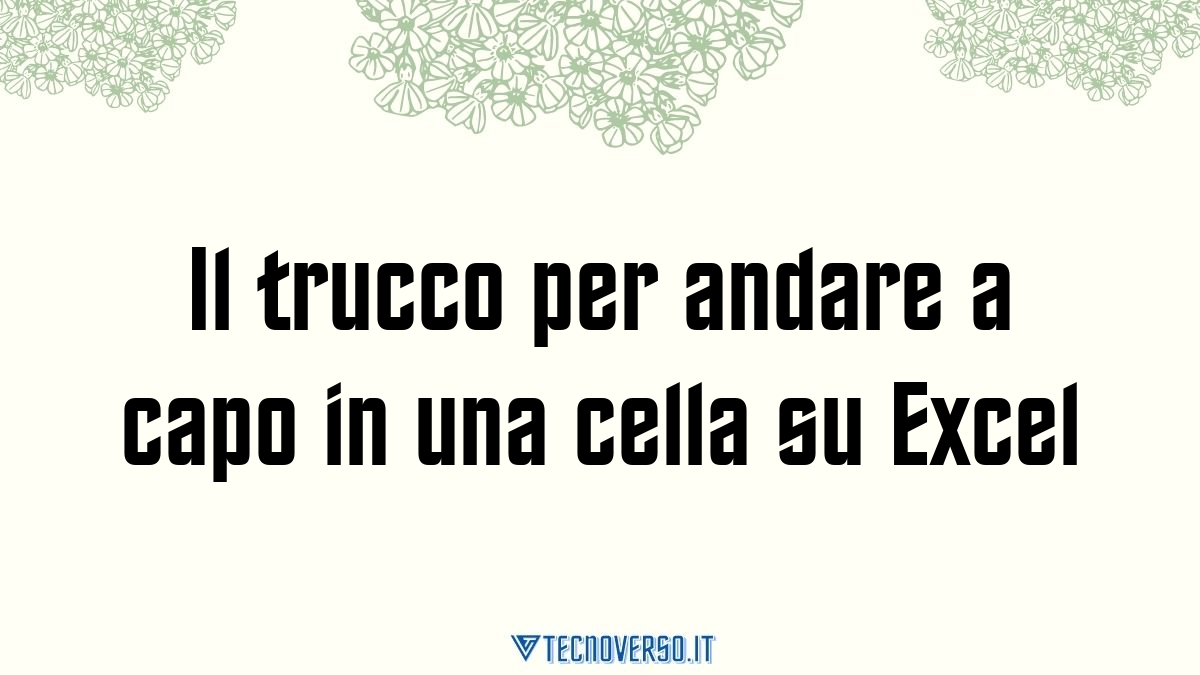 Il trucco per andare a capo in una cella su Excel

TECNOVERSO.IT